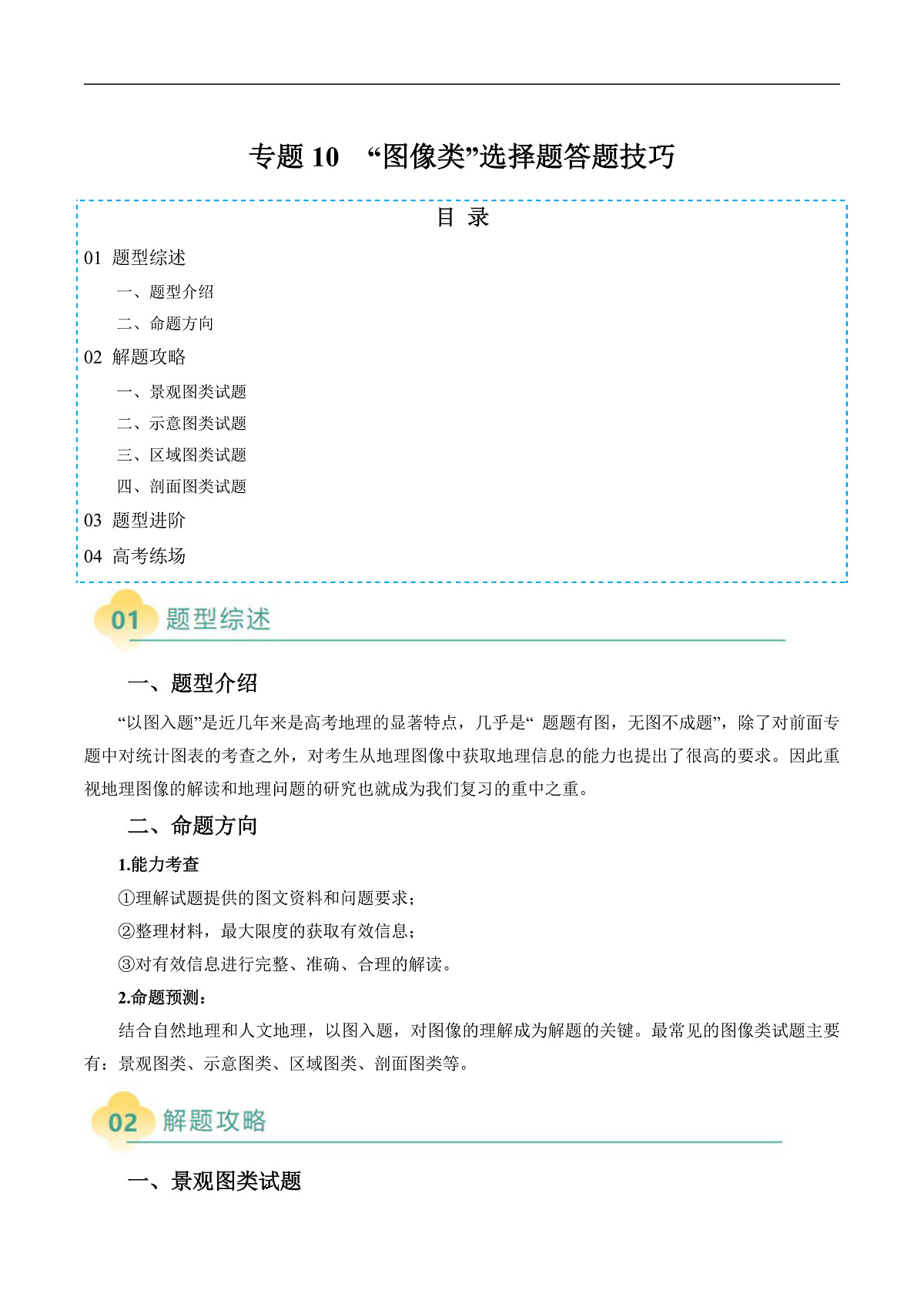 专题 10 “图像类”选择题答题技巧

目 录

01 题型综述

一、题型介绍

二、命题方向

02 解题攻略

一、景观图类试题

二、示意图类试题

三、区域图类试题

四、剖面图类试题

03 题型进阶

04 高考练场

01 题型综述

一、题型介绍

“以图入题”是近几年来是高考地理的显著特点，几乎是“ 题题有图，无图不成题”，除了对前面专题中对统计图表的考查之外，对考生从地理图像中获取地理信息的能力也提出了很高的要求。因此重视地理图像的解读和地理问题的研究也就成为我们复习的重中之重。

二、命题方向

1.能力考查

①理解试题提供的图文资料和问题要求；

②整理材料，最大限度的获取有效信息；

③对有效信息进行完整、准确、合理的解读。

2.命题预测：

结合自然地理和人文地理，以图入题，对图像的理解成为解题的关键。最常见的图像类试题主要有：景观图类、示意图类、区域图类、剖面图类等。

02 解题攻略

一、景观图类试题